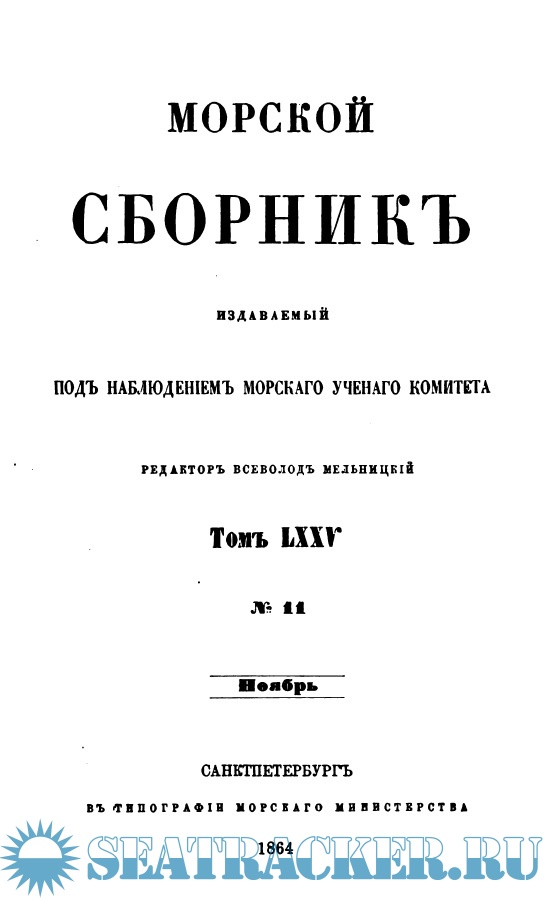 МОРСКОЙ

СБОРНИКЪ

ИЗДАВАЕМЫЙ

ПОДЪ НАБЛЮДЕНІЕМЪ МОРСКАГО УЧЕНАГО КОМИТЕТА

РЕДАКТОРЪ ВСЕВОЛОДЪ МЕЛЬНИЦКІЙ

Томъ LXXV

№ 11

Ноябрь

САНКТПЕТЕРБУРГЪ

ВЪ ТИПОГРАФІИ МОРСКАГО МИНИСТЕРСТВА

1864

SEATRACKER.RU